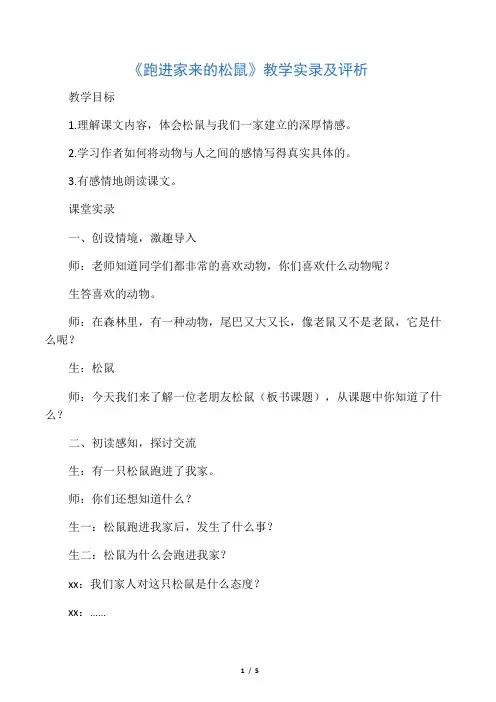 《跑进家来的松鼠》教学实录及评析

教学目标

1.理解课文内容，体会松鼠与我们一家建立的深厚情感。

2.学习作者如何将动物与人之间的感情写得真实具体的。

3.有感情地朗读课文。

课堂实录

一、创设情境，激趣导入

师：老师知道同学们都非常的喜欢动物，你们喜欢什么动物呢？

生答喜欢的动物。

师：在森林里，有一种动物，尾巴又大又长，像老鼠又不是老鼠，它是什么呢？

生：松鼠

师：今天我们来了解一位老朋友松鼠（板书课题），从课题中你知道了什么？

二、初读感知，探讨交流

生：有一只松鼠跑进了我家。

师：你们还想知道什么？

生一：松鼠跑进我家后，发生了什么事？

生二：松鼠为什么会跑进我家？

xx：我们家人对这只松鼠是什么态度？

xx：……

1 / 5